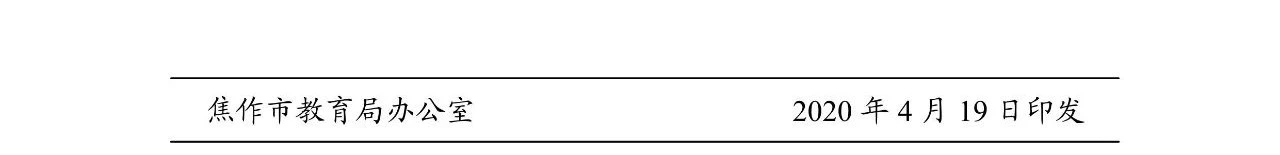 焦作市教育局办公室　　2020 年 4 月 19 日印发